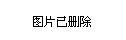 图片已删除